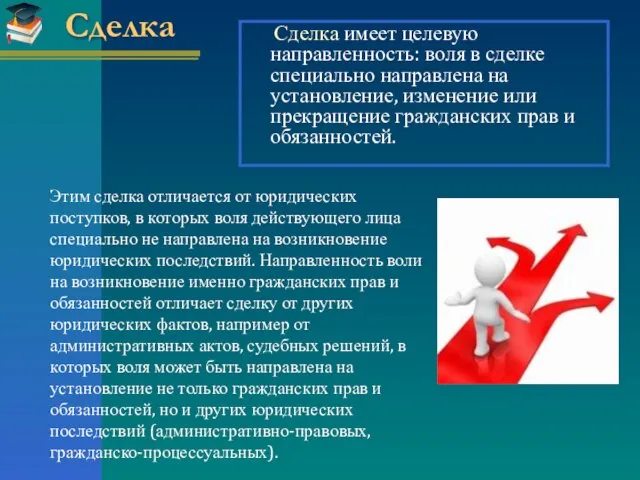 Сделка

Сделка имеет целевую направленность: воля в сделке специально направлена на установление, изменение или прекращение гражданских прав и обязанностей.

Этим сделка отличается от юридических поступков, в которых воля действующего лица специально не направлена на возникновение юридических последствий. Направленность воли на возникновение именно гражданских прав и обязанностей отличает сделку от других юридических фактов, например от административных актов, судебных решений, в которых воля может быть направлена на установление не только гражданских прав и обязанностей, но и других юридических последствий (административно-правовых, гражданско-процессуальных).